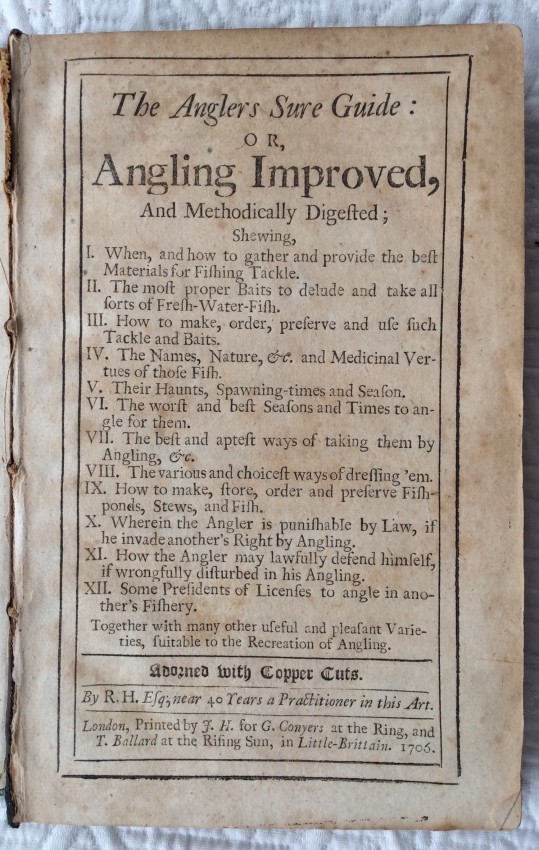 The Anglers Sure Guide:
OR,
Angling Improved,
And Methodically Digested;
Shewing,

I. When, and how to gather and provide the best Materials for Fishing Tackle.
II. The most proper Baits to delude and take all sorts of Fresh-Water-Fish.
III. How to make, order, preserve and use such Tackle and Baits.
IV. The Names, Nature, &c. and Medicinal Vertues of those Fish.
V. Their Haunts, Spawning-times and Season.
VI. The worst and best Seasons and Times to angle for them.
VII. The best and aptest ways of taking them by Angling, &c.
VIII. The various and choicest ways of dressing 'em.
IX. How to make, store, order and preserve Fishponds, Stews, and Fish.
X. Wherein the Angler is punishable by Law, if he invade another's Right by Angling.
XI. How the Angler may lawfully defend himself, if wrongfully disturbed in his Angling.
XII. Some Presidents of Licenses to angle in another's Fishery.

Together with many other useful and pleasant Varieties, suitable to the Recreation of Angling.

Adorned with Copper Cuts.

By R. H. Esq; near 40 Years a Practitioner in this Art.

London, Printed by J. H. for G. Conyers at the Ring, and T. Ballard at the Rising Sun, in Little-Brittain. 1706.